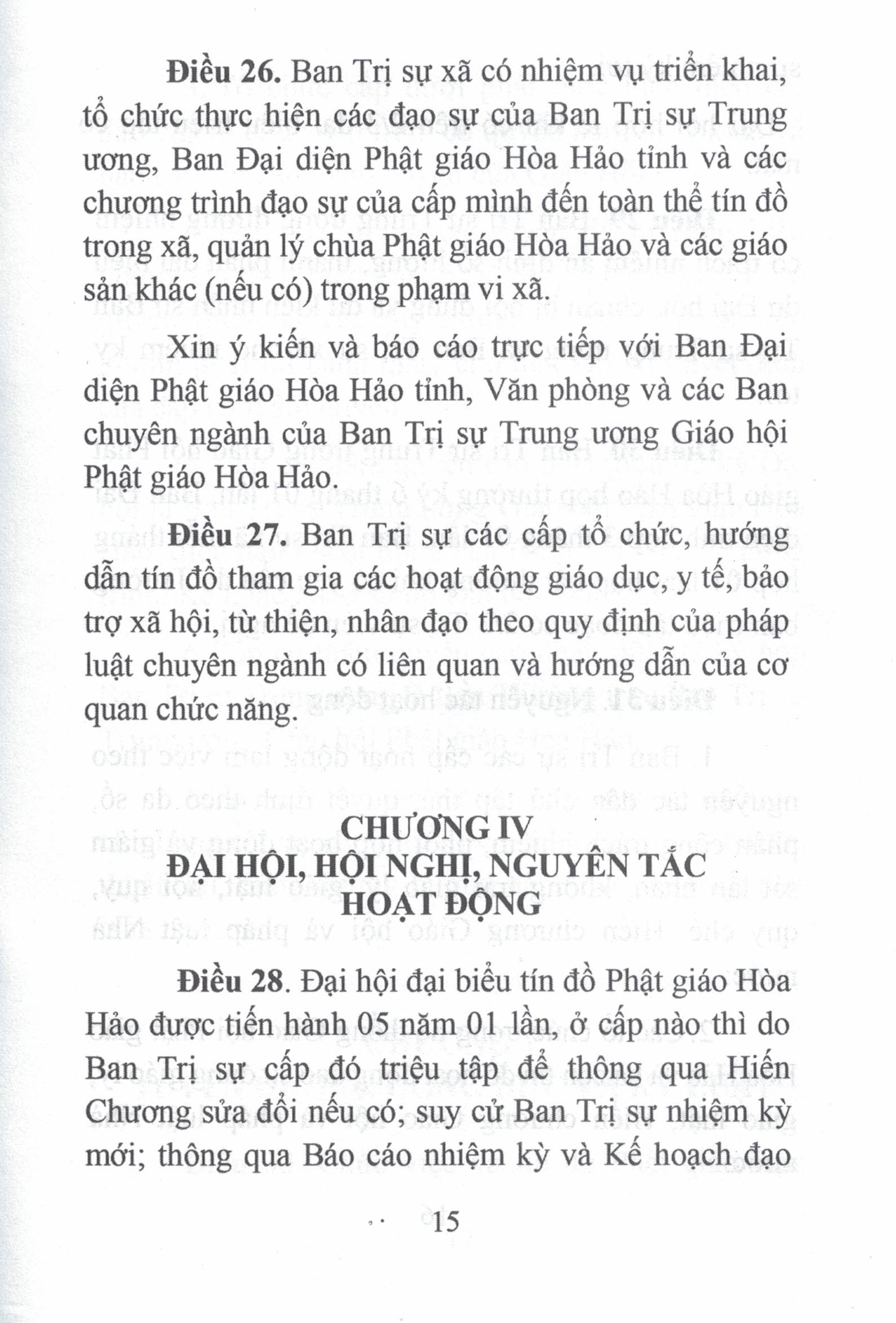 **Điều 26.** Ban Trị sự xã có nhiệm vụ triển khai, tổ chức thực hiện các đạo sự của Ban Trị sự Trung ương, Ban Đại diện Phật giáo Hòa Hảo tỉnh và các chương trình đạo sự của cấp mình đến toàn thể tín đồ trong xã, quản lý chùa Phật giáo Hòa Hảo và các giáo sản khác (nếu có) trong phạm vi xã.

Xin ý kiến và báo cáo trực tiếp với Ban Đại diện Phật giáo Hòa Hảo tỉnh, Văn phòng và các Ban chuyên ngành của Ban Trị sự Trung ương Giáo hội Phật giáo Hòa Hảo.

**Điều 27.** Ban Trị sự các cấp tổ chức, hướng dẫn tín đồ tham gia các hoạt động giáo dục, y tế, bảo trợ xã hội, từ thiện, nhân đạo theo quy định của pháp luật chuyên ngành có liên quan và hướng dẫn của cơ quan chức năng.

**CHƯƠNG IV**
**ĐẠI HỘI, HỘI NGHỊ, NGUYÊN TẮC HOẠT ĐỘNG**

**Điều 28**. Đại hội đại biểu tín đồ Phật giáo Hòa Hảo được tiến hành 05 năm 01 lần, ở cấp nào thì do Ban Trị sự cấp đó triệu tập để thông qua Hiến Chương sửa đổi nếu có; suy cử Ban Trị sự nhiệm kỳ mới; thông qua Báo cáo nhiệm kỳ và Kế hoạch đạo

15